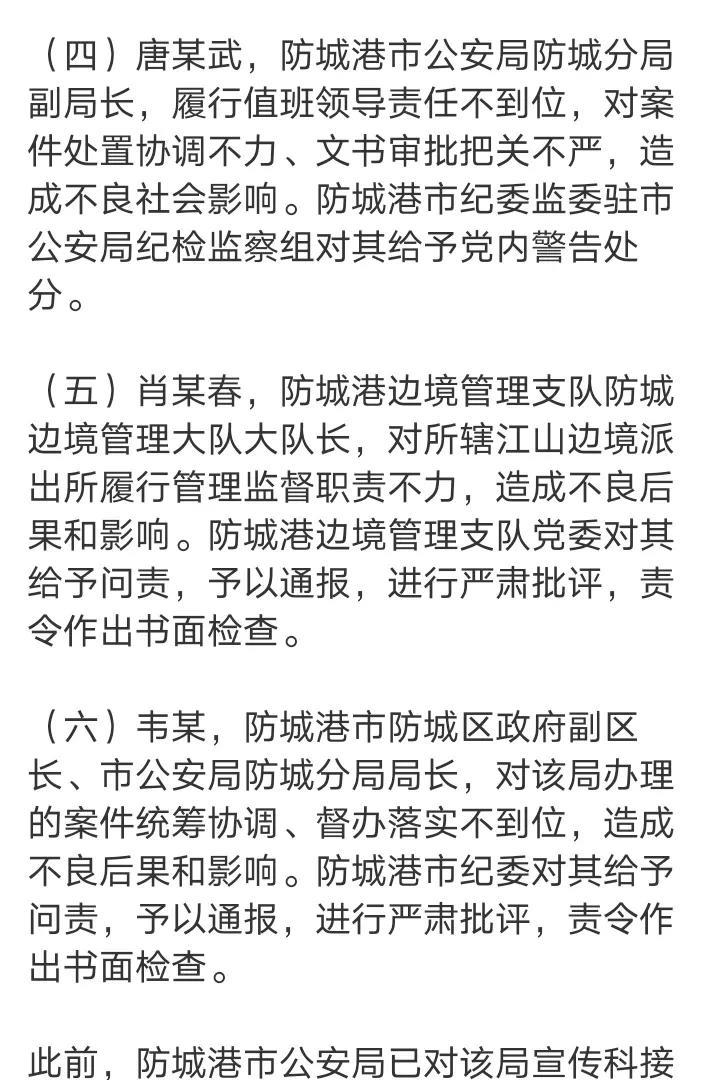 （四）唐某武，防城港市公安局防城分局副局长，履行值班领导责任不到位，对案件处置协调不力、文书审批把关不严，造成不良社会影响。防城港市纪委监委驻市公安局纪检监察组对其给予党内警告处分。

（五）肖某春，防城港边境管理支队防城边境管理大队大队长，对所辖江山边境派出所履行管理监督职责不力，造成不良后果和影响。防城港边境管理支队党委对其给予问责，予以通报，进行严肃批评，责令作出书面检查。

（六）韦某，防城港市防城区政府副区长、市公安局防城分局局长，对该局办理的案件统筹协调、督办落实不到位，造成不良后果和影响。防城港市纪委对其给予问责，予以通报，进行严肃批评，责令作出书面检查。

此前，防城港市公安局已对该局宣传科接